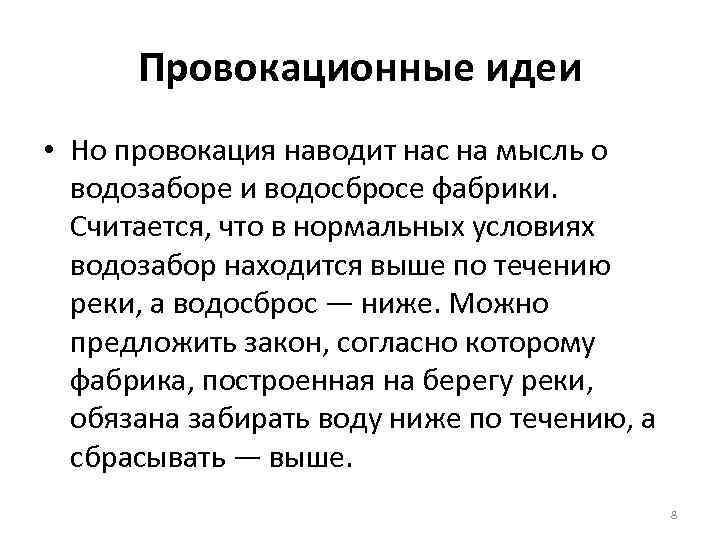 Провокационные идеи

• Но провокация наводит нас на мысль о водозаборе и водосбросе фабрики. Считается, что в нормальных условиях водозабор находится выше по течению реки, а водосброс — ниже. Можно предложить закон, согласно которому фабрика, построенная на берегу реки, обязана забирать воду ниже по течению, а сбрасывать — выше.

8